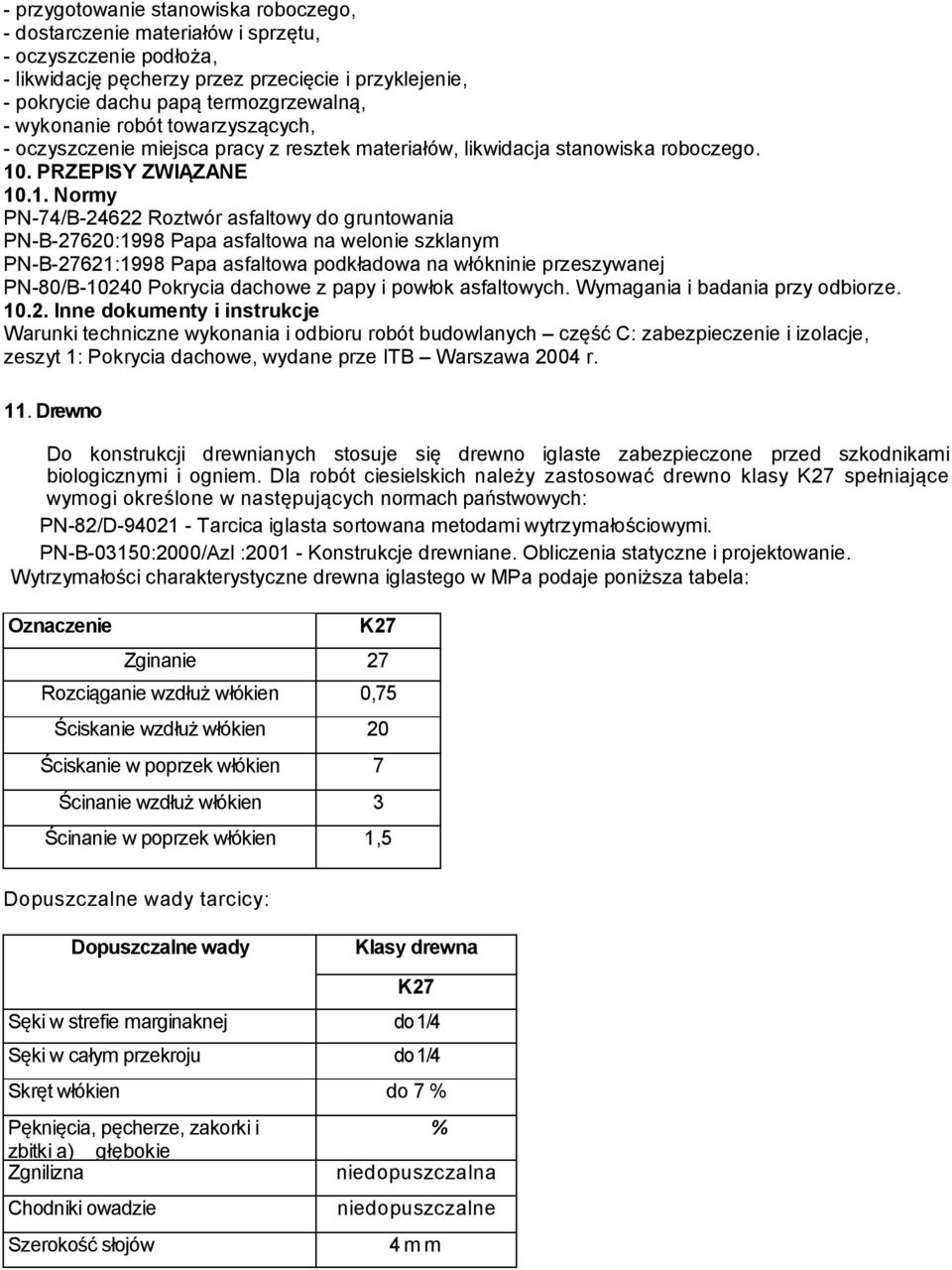 - przygotowanie stanowiska roboczego,
- dostarczenie materiałów i sprzętu,
- oczyszczenie podłoża,
- likwidację pęcherzy przez przecięcie i przyklejenie,
- pokrycie dachu papą termozgrzewalną,
- wykonanie robót towarzyszących,
- oczyszczenie miejsca pracy z resztek materiałów, likwidacja stanowiska roboczego.
10. PRZEPISY ZWIĄZANE
10.1. Normy
PN-74/B-24622 Roztwór asfaltowy do gruntowania
PN-B-27620:1998 Papa asfaltowa na welonie szklanym
PN-B-27621:1998 Papa asfaltowa podkładowa na włókninie przeszywanej
PN-80/B-10240 Pokrycia dachowe z papy i powłok asfaltowych. Wymagania i badania przy odbiorze.
10.2. Inne dokumenty i instrukcje
Warunki techniczne wykonania i odbioru robót budowlanych – część C: zabezpieczenie i izolacje, zeszyt 1: Pokrycia dachowe, wydane prze ITB – Warszawa 2004 r.

11. Drewno

Do konstrukcji drewnianych stosuje się drewno iglaste zabezpieczone przed szkodnikami biologicznymi i ogniem. Dla robót ciesielskich należy zastosować drewno klasy K27 spełniające wymogi określone w następujących normach państwowych:

PN-82/D-94021 - Tarcica iglasta sortowana metodami wytrzymałościowymi.

PN-B-03150:2000/Azl :2001 - Konstrukcje drewniane. Obliczenia statyczne i projektowanie.

Wytrzymałości charakterystyczne drewna iglastego w MPa podaje poniższa tabela:

| Oznaczenie | K27 |
|---|---|
| Zginanie | 27 |
| Rozciąganie wzdłuż włókien | 0,75 |
| Ściskanie wzdłuż włókien | 20 |
| Ściskanie w poprzek włókien | 7 |
| Ścinanie wzdłuż włókien | 3 |
| Ścinanie w poprzek włókien | 1,5 |

Dopuszczalne wady tarcicy:

| Dopuszczalne wady | Klasy drewna |
|---|---|
| | K27 |
| Sęki w strefie marginaknej | do 1/4 |
| Sęki w całym przekroju | do 1/4 |
| Skręt włókien | do 7 % |
| Pęknięcia, pęcherze, zakorki i zbitki a) głębokie | % |
| Zgnilizna | niedopuszczalna |
| Chodniki owadzie | niedopuszczalne |
| Szerokość słojów | 4 mm |